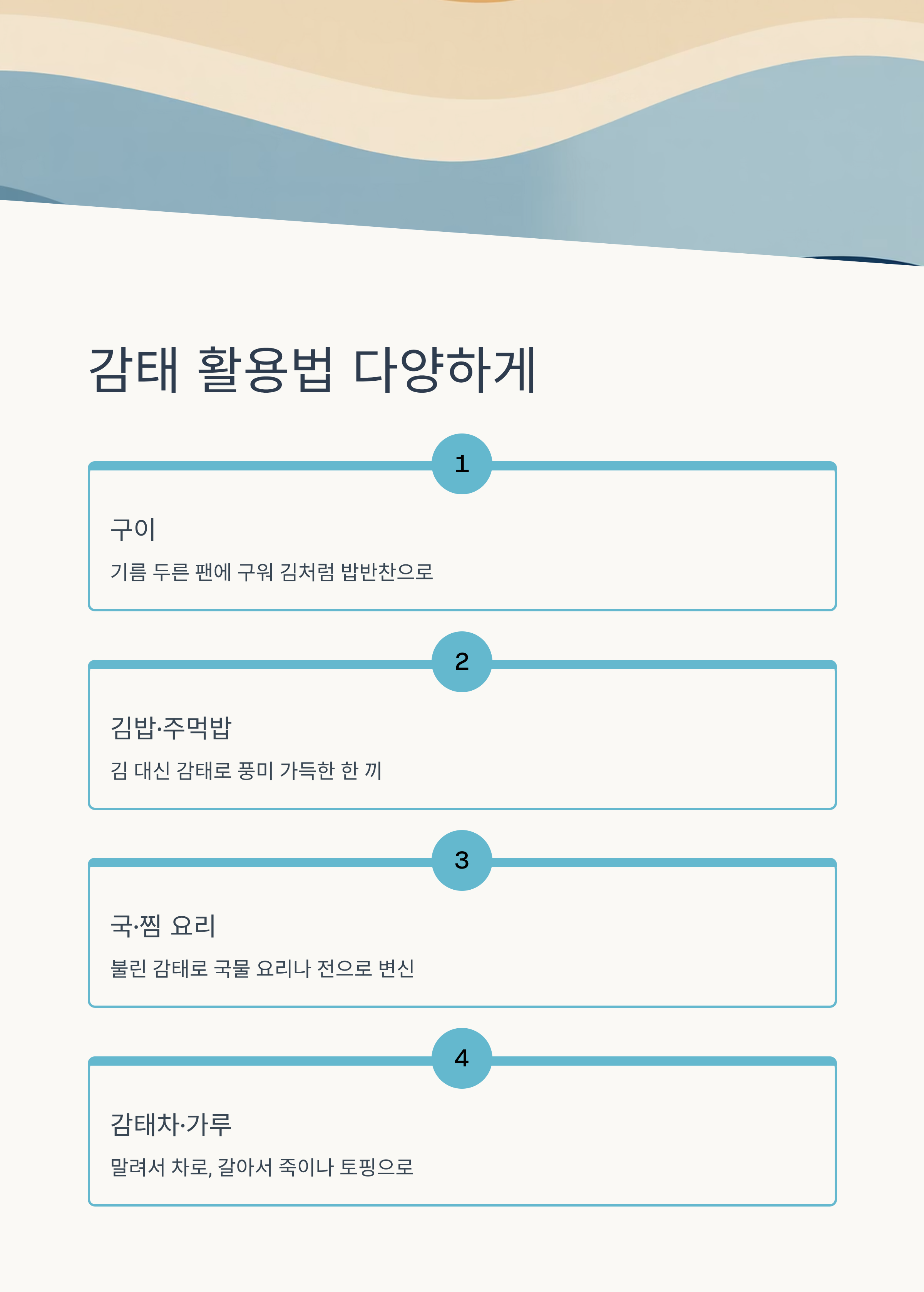 감태 활용법 다양하게

1

구이

기름 두른 팬에 구워 김처럼 밥반찬으로

2

김밥·주먹밥

김 대신 감태로 풍미 가득한 한 끼

3

국·찜 요리

불린 감태로 국물 요리나 전으로 변신

4

감태차·가루

말려서 차로, 갈아서 죽이나 토핑으로